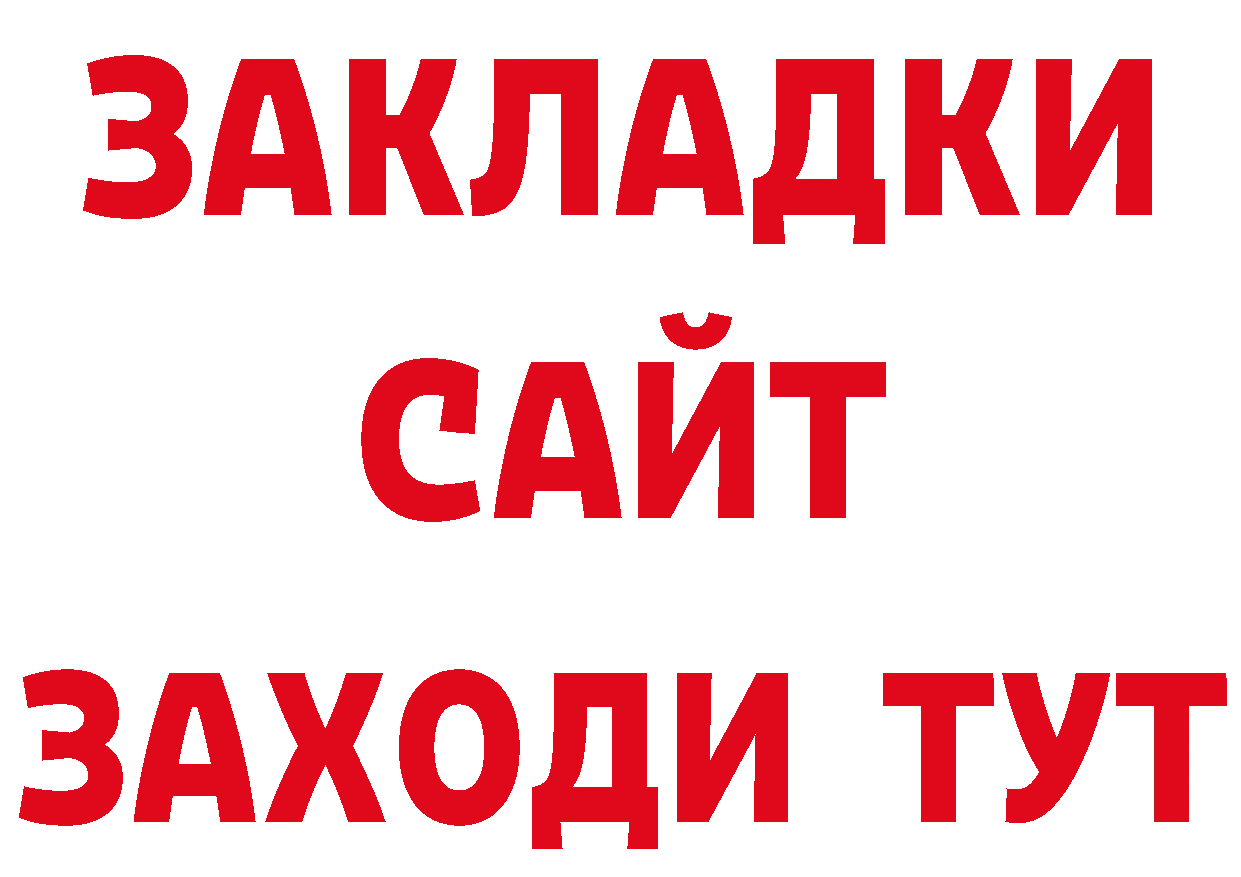 ЗАКЛАДКИ
САЙТ
ЗАХОДИ ТУТ